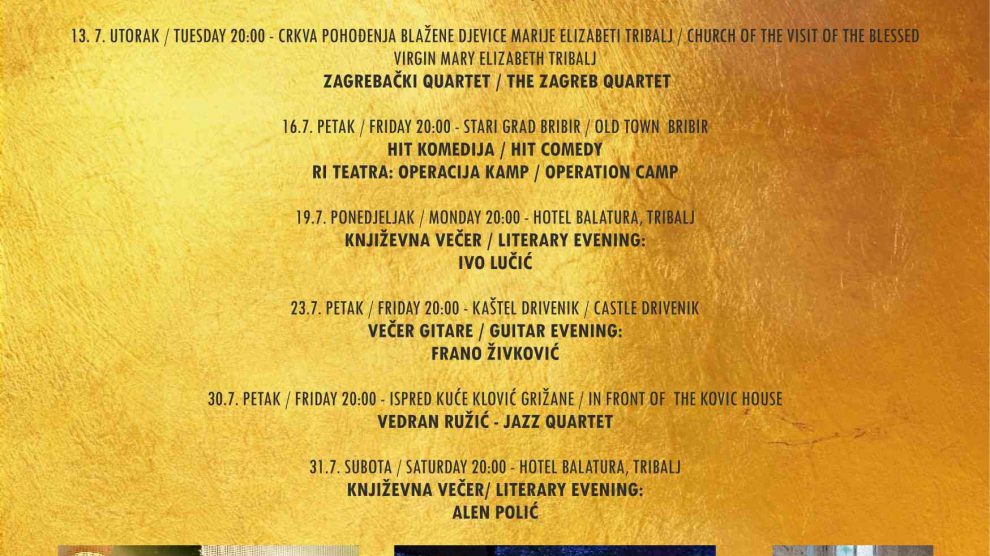 13. 7. UTORAK / TUESDAY 20:00 - CRKVA POHOĐENJA BLAŽENE DJEVICE MARIJE ELIZABETI TRIBALJ / CHURCH OF THE VISIT OF THE BLESSED VIRGIN MARY ELIZABETH TRIBALJ
ZAGREBAČKI QUARTET / THE ZAGREB QUARTET

16.7. PETAK / FRIDAY 20:00 - STARI GRAD BRIBIR / OLD TOWN BRIBIR
HIT KOMEDIJA / HIT COMEDY
RI TEATRA: OPERACIJA KAMP / OPERATION CAMP

19.7. PONEDJELJAK / MONDAY 20:00 - HOTEL BALATURA, TRIBALJ
KNJIŽEVNA VEČER / LITERARY EVENING:
IVO LUČIĆ

23.7. PETAK / FRIDAY 20:00 - KAŠTEL DRIVENIK / CASTLE DRIVENIK
VEČER GITARE / GUITAR EVENING:
FRANO ŽIVKOVIĆ

30.7. PETAK / FRIDAY 20:00 - ISPRED KUĆE KLOVIĆ GRIŽANE / IN FRONT OF THE KOVIC HOUSE
VEDRAN RUŽIĆ - JAZZ QUARTET

31.7. SUBOTA / SATURDAY 20:00 - HOTEL BALATURA, TRIBALJ
KNJIŽEVNA VEČER/ LITERARY EVENING:
ALEN POLIĆ